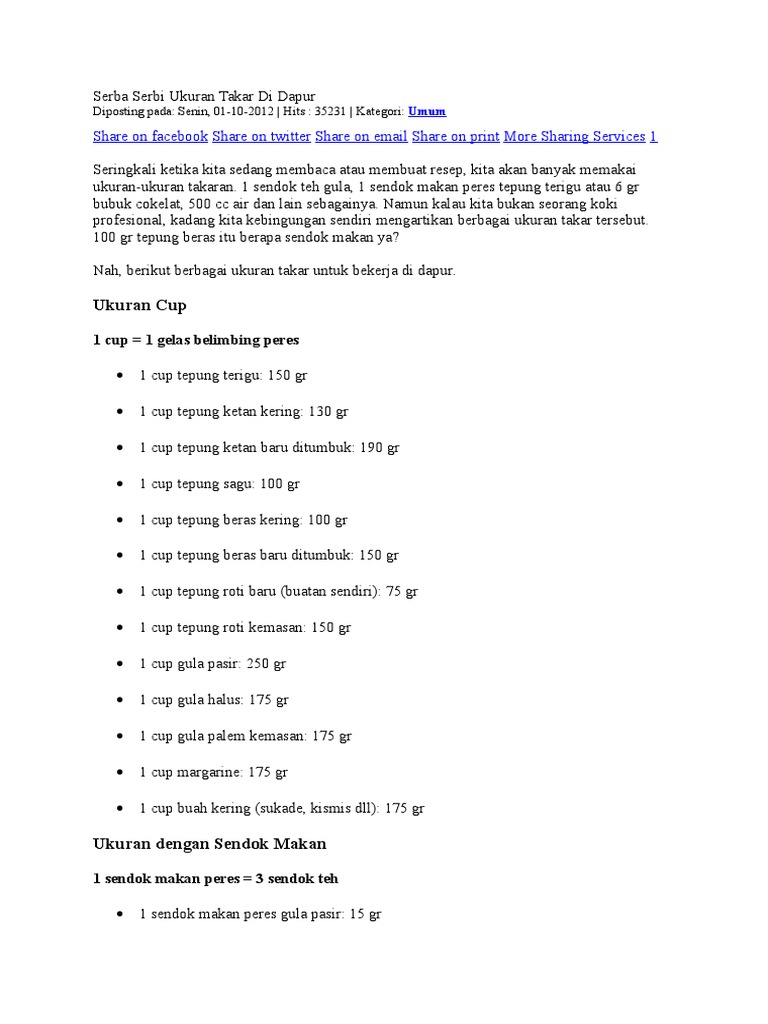 Serba Serbi Ukuran Takar Di Dapur
Diposting pada: Senin, 01-10-2012 | Hits : 35231 | Kategori: Umum

Share on facebook Share on twitter Share on email Share on print More Sharing Services 1

Seringkali ketika kita sedang membaca atau membuat resep, kita akan banyak memakai ukuran-ukuran takaran. 1 sendok teh gula, 1 sendok makan peres tepung terigu atau 6 gr bubuk cokelat, 500 cc air dan lain sebagainya. Namun kalau kita bukan seorang koki profesional, kadang kita kebingungan sendiri mengartikan berbagai ukuran takar tersebut. 100 gr tepung beras itu berapa sendok makan ya?

Nah, berikut berbagai ukuran takar untuk bekerja di dapur.

Ukuran Cup

1 cup = 1 gelas belimbing peres

- 1 cup tepung terigu: 150 gr
- 1 cup tepung ketan kering: 130 gr
- 1 cup tepung ketan baru ditumbuk: 190 gr
- 1 cup tepung sagu: 100 gr
- 1 cup tepung beras kering: 100 gr
- 1 cup tepung beras baru ditumbuk: 150 gr
- 1 cup tepung roti baru (buatan sendiri): 75 gr
- 1 cup tepung roti kemasan: 150 gr
- 1 cup gula pasir: 250 gr
- 1 cup gula halus: 175 gr
- 1 cup gula palem kemasan: 175 gr
- 1 cup margarine: 175 gr
- 1 cup buah kering (sukade, kismis dll): 175 gr

Ukuran dengan Sendok Makan

1 sendok makan peres = 3 sendok teh

- 1 sendok makan peres gula pasir: 15 gr